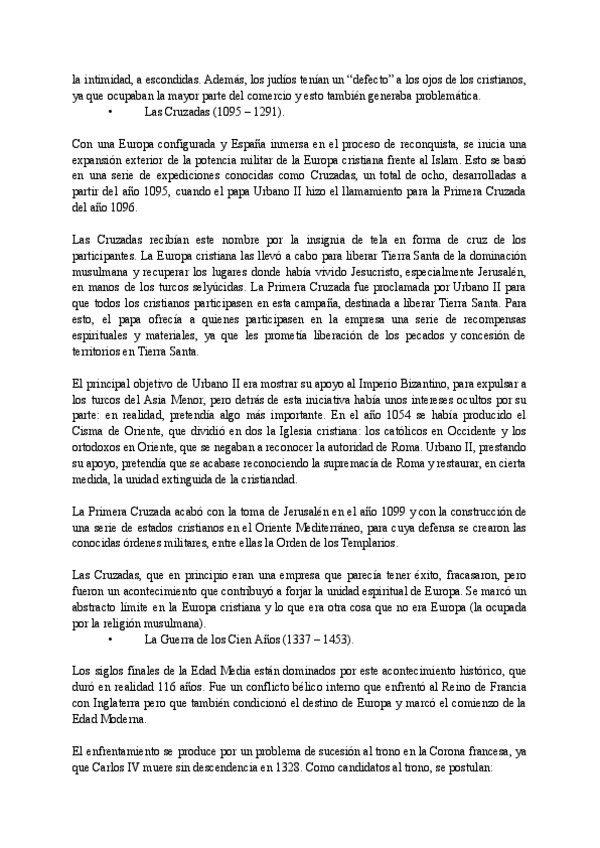 la intimidad, a escondidas. Además, los judíos tenían un "defecto" a los ojos de los cristianos, ya que ocupaban la mayor parte del comercio y esto también generaba problemática.

• Las Cruzadas (1095 – 1291).

Con una Europa configurada y España inmersa en el proceso de reconquista, se inicia una expansión exterior de la potencia militar de la Europa cristiana frente al Islam. Esto se basó en una serie de expediciones conocidas como Cruzadas, un total de ocho, desarrolladas a partir del año 1095, cuando el papa Urbano II hizo el llamamiento para la Primera Cruzada del año 1096.

Las Cruzadas recibían este nombre por la insignia de tela en forma de cruz de los participantes. La Europa cristiana las llevó a cabo para liberar Tierra Santa de la dominación musulmana y recuperar los lugares donde había vivido Jesucristo, especialmente Jerusalén, en manos de los turcos selyúcidas. La Primera Cruzada fue proclamada por Urbano II para que todos los cristianos participasen en esta campaña, destinada a liberar Tierra Santa. Para esto, el papa ofrecía a quienes participasen en la empresa una serie de recompensas espirituales y materiales, ya que les prometía liberación de los pecados y concesión de territorios en Tierra Santa.

El principal objetivo de Urbano II era mostrar su apoyo al Imperio Bizantino, para expulsar a los turcos del Asia Menor, pero detrás de esta iniciativa había unos intereses ocultos por su parte: en realidad, pretendía algo más importante. En el año 1054 se había producido el Cisma de Oriente, que dividió en dos la Iglesia cristiana: los católicos en Occidente y los ortodoxos en Oriente, que se negaban a reconocer la autoridad de Roma. Urbano II, prestando su apoyo, pretendía que se acabase reconociendo la supremacía de Roma y restaurar, en cierta medida, la unidad extinguida de la cristiandad.

La Primera Cruzada acabó con la toma de Jerusalén en el año 1099 y con la construcción de una serie de estados cristianos en el Oriente Mediterráneo, para cuya defensa se crearon las conocidas órdenes militares, entre ellas la Orden de los Templarios.

Las Cruzadas, que en principio eran una empresa que parecía tener éxito, fracasaron, pero fueron un acontecimiento que contribuyó a forjar la unidad espiritual de Europa. Se marcó un abstracto límite en la Europa cristiana y lo que era otra cosa que no era Europa (la ocupada por la religión musulmana).

• La Guerra de los Cien Años (1337 – 1453).

Los siglos finales de la Edad Media están dominados por este acontecimiento histórico, que duró en realidad 116 años. Fue un conflicto bélico interno que enfrentó al Reino de Francia con Inglaterra pero que también condicionó el destino de Europa y marcó el comienzo de la Edad Moderna.

El enfrentamiento se produce por un problema de sucesión al trono en la Corona francesa, ya que Carlos IV muere sin descendencia en 1328. Como candidatos al trono, se postulan: